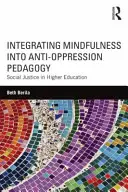 R

INTEGRATING MINDFULNESS INTO ANTI-OPPRESSION PEDAGOGY

Social Justice in Higher Education

Beth Berila